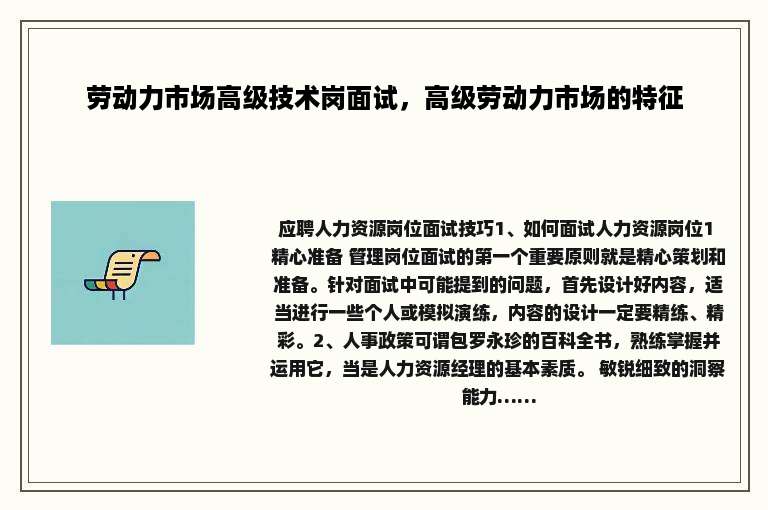 劳动力市场高级技术岗面试，高级劳动力市场的特征

应聘人力资源岗位面试技巧1、如何面试人力资源岗位1 精心准备 管理岗位面试的第一个重要原则就是精心策划和准备。针对面试中可能提到的问题，首先设计好内容，适当进行一些个人或模拟演练，内容的设计一定要精练、精彩。2、人事政策可谓包罗永珍的百科全书，熟练掌握并运用它，当是人力资源经理的基本素质。 敏锐细致的洞察能力......